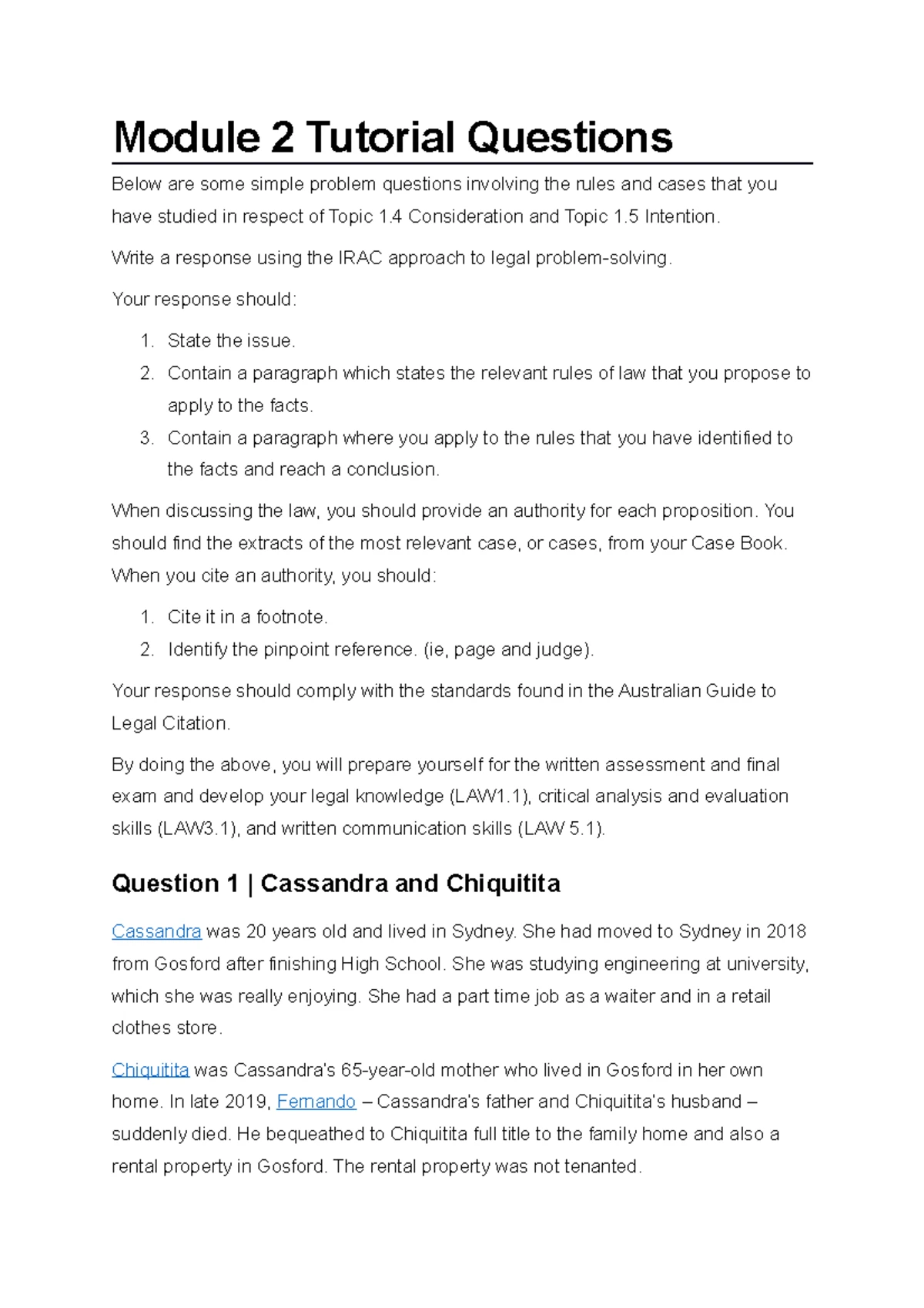 Module 2 Tutorial Questions

Below are some simple problem questions involving the rules and cases that you have studied in respect of Topic 1.4 Consideration and Topic 1.5 Intention.

Write a response using the IRAC approach to legal problem-solving.

Your response should:

1. State the issue.
2. Contain a paragraph which states the relevant rules of law that you propose to apply to the facts.
3. Contain a paragraph where you apply to the rules that you have identified to the facts and reach a conclusion.

When discussing the law, you should provide an authority for each proposition. You should find the extracts of the most relevant case, or cases, from your Case Book. When you cite an authority, you should:

1. Cite it in a footnote.
2. Identify the pinpoint reference. (ie, page and judge).

Your response should comply with the standards found in the Australian Guide to Legal Citation.

By doing the above, you will prepare yourself for the written assessment and final exam and develop your legal knowledge (LAW1.1), critical analysis and evaluation skills (LAW3.1), and written communication skills (LAW 5.1).

Question 1 | Cassandra and Chiquitita

Cassandra was 20 years old and lived in Sydney. She had moved to Sydney in 2018 from Gosford after finishing High School. She was studying engineering at university, which she was really enjoying. She had a part time job as a waiter and in a retail clothes store.

Chiquitita was Cassandra's 65-year-old mother who lived in Gosford in her own home. In late 2019, Fernando – Cassandra's father and Chiquitita's husband – suddenly died. He bequeathed to Chiquitita full title to the family home and also a rental property in Gosford. The rental property was not tenanted.